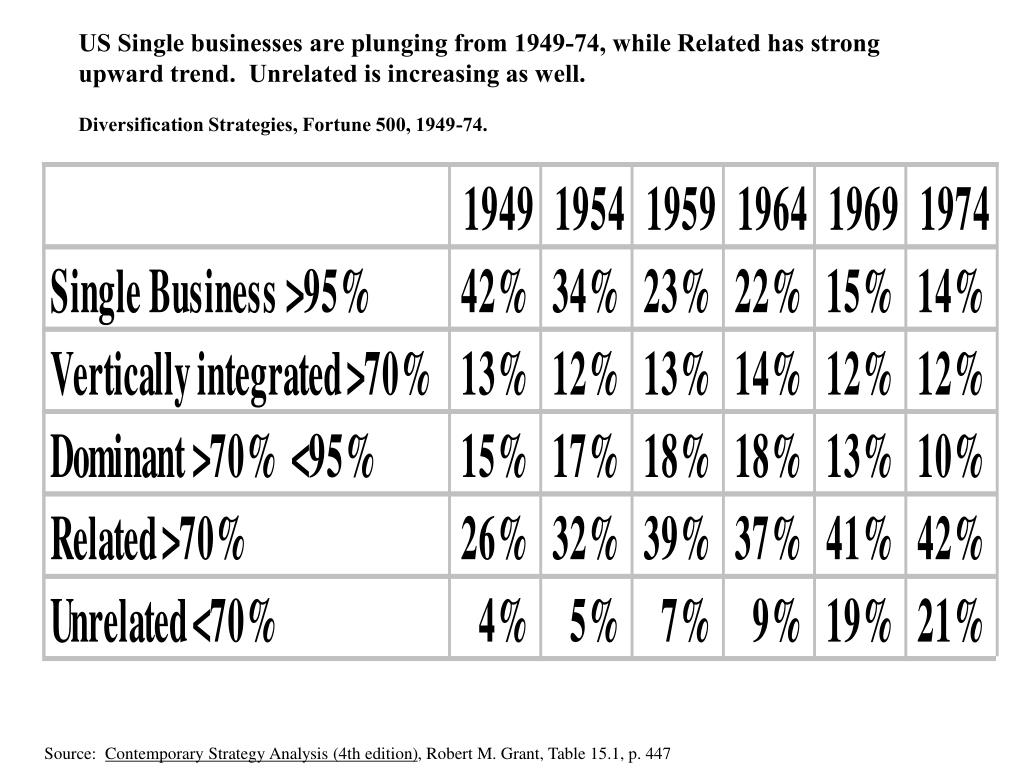 US Single businesses are plunging from 1949-74, while Related has strong upward trend.  Unrelated is increasing as well.

Diversification Strategies, Fortune 500, 1949-74.

| | 1949 | 1954 | 1959 | 1964 | 1969 | 1974 |
|---|---|---|---|---|---|---|
| Single Business >95% | 42% | 34% | 23% | 22% | 15% | 14% |
| Vertically integrated >70% | 13% | 12% | 13% | 14% | 12% | 12% |
| Dominant >70%  <95% | 15% | 17% | 18% | 18% | 13% | 10% |
| Related >70% | 26% | 32% | 39% | 37% | 41% | 42% |
| Unrelated <70% | 4% | 5% | 7% | 9% | 19% | 21% |

Source:  Contemporary Strategy Analysis (4th edition), Robert M. Grant, Table 15.1, p. 447